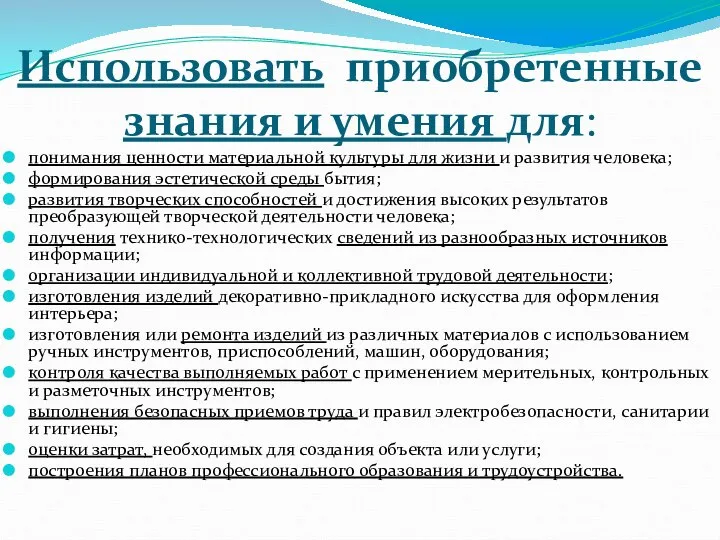 Использовать приобретенные знания и умения для:

понимания ценности материальной культуры для жизни и развития человека;
формирования эстетической среды бытия;
развития творческих способностей и достижения высоких результатов преобразующей творческой деятельности человека;
получения технико-технологических сведений из разнообразных источников информации;
организации индивидуальной и коллективной трудовой деятельности;
изготовления изделий декоративно-прикладного искусства для оформления интерьера;
изготовления или ремонта изделий из различных материалов с использованием ручных инструментов, приспособлений, машин, оборудования;
контроля качества выполняемых работ с применением мерительных, контрольных и разметочных инструментов;
выполнения безопасных приемов труда и правил электробезопасности, санитарии и гигиены;
оценки затрат, необходимых для создания объекта или услуги;
построения планов профессионального образования и трудоустройства.